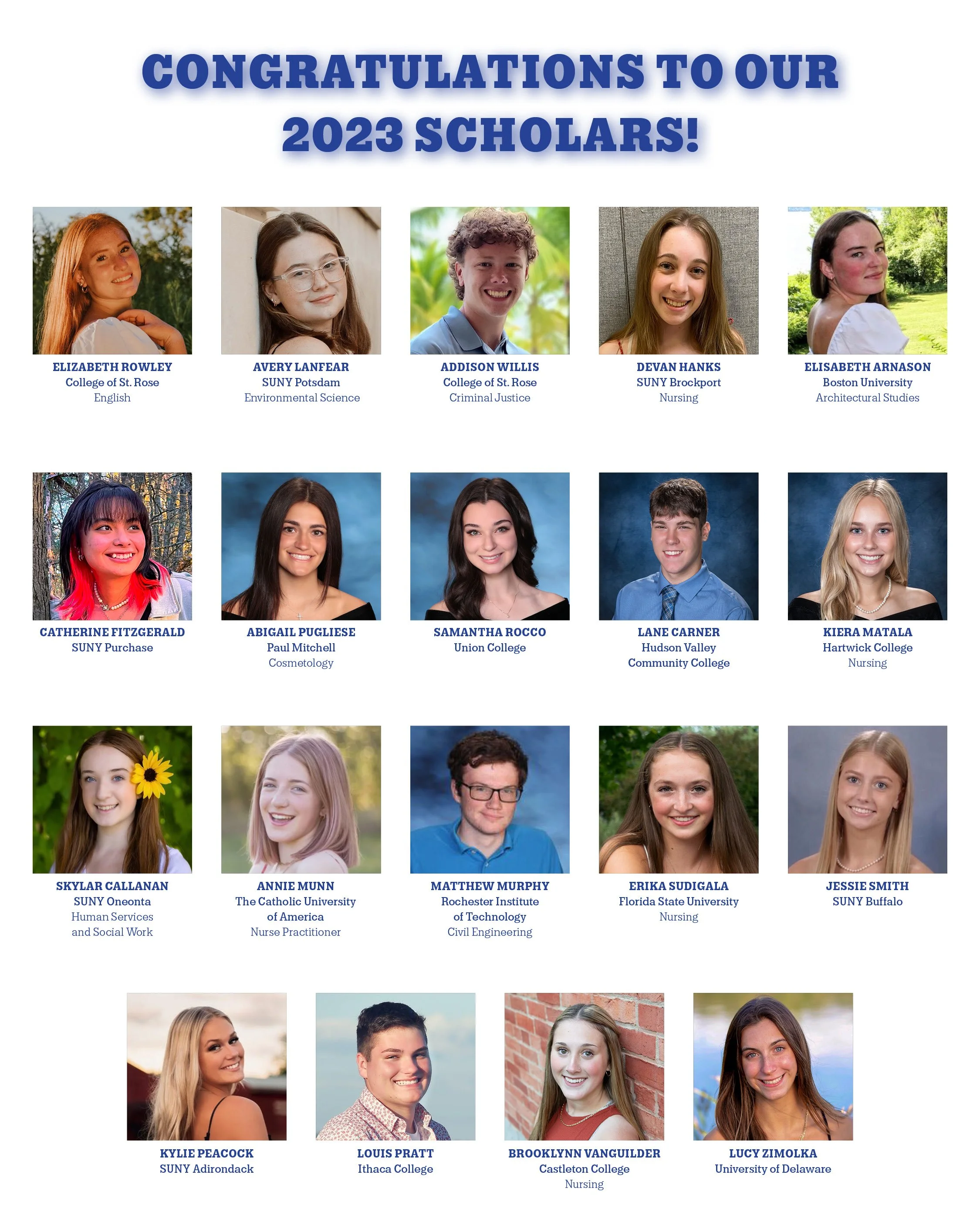 CONGRATULATIONS TO OUR 2023 SCHOLARS!

ELIZABETH ROWLEY
College of St. Rose
English

AVERY LANFEAR
SUNY Potsdam
Environmental Science

ADDISON WILLIS
College of St. Rose
Criminal Justice

DEVAN HANKS
SUNY Brockport
Nursing

ELISABETH ARNASON
Boston University
Architectural Studies

CATHERINE FITZGERALD
SUNY Purchase

ABIGAIL PUGLIESE
Paul Mitchell
Cosmetology

SAMANTHA ROCCO
Union College

LANE CARNER
Hudson Valley
Community College

KIERA MATALA
Hartwick College
Nursing

SKYLAR CALLANAN
SUNY Oneonta
Human Services
and Social Work

ANNIE MUNN
The Catholic University
of America
Nurse Practitioner

MATTHEW MURPHY
Rochester Institute
of Technology
Civil Engineering

ERIKA SUDIGALA
Florida State University
Nursing

JESSIE SMITH
SUNY Buffalo

KYLIE PEACOCK
SUNY Adirondack

LOUIS PRATT
Ithaca College

BROOKLYNN VANGUILDER
Castleton College
Nursing

LUCY ZIMOLKA
University of Delaware